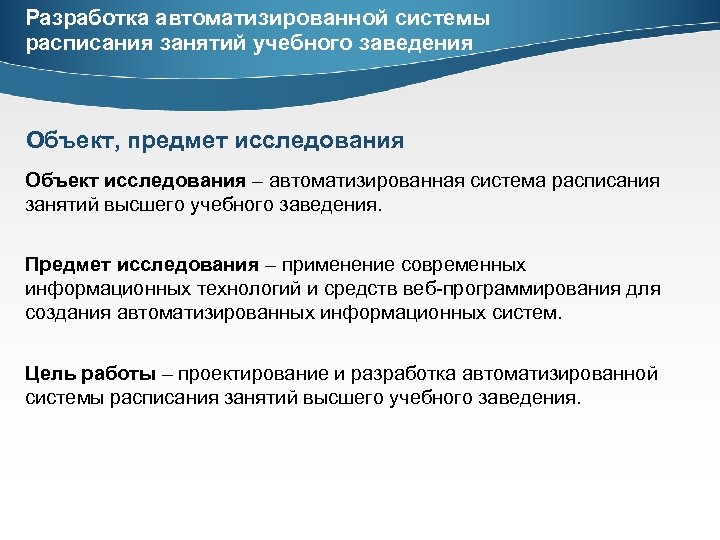 Разработка автоматизированной системы расписания занятий учебного заведения

Объект, предмет исследования

Объект исследования – автоматизированная система расписания занятий высшего учебного заведения.

Предмет исследования – применение современных информационных технологий и средств веб-программирования для создания автоматизированных информационных систем.

Цель работы – проектирование и разработка автоматизированной системы расписания занятий высшего учебного заведения.